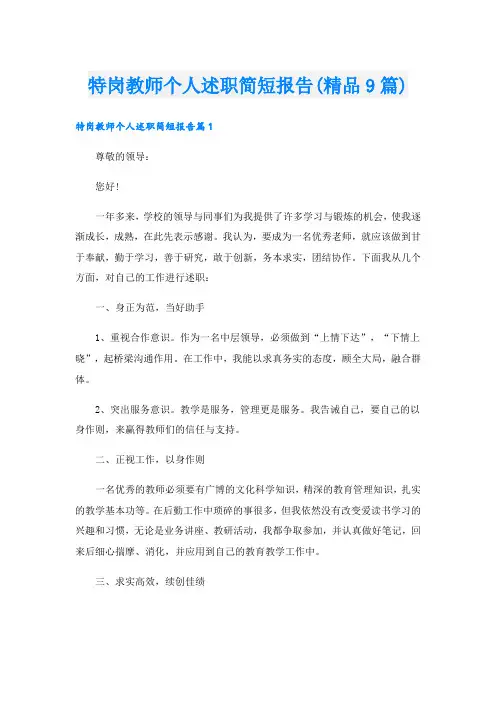 特岗教师个人述职简短报告(精品9篇)

特岗教师个人述职简短报告篇1

尊敬的领导：

您好！

一年多来，学校的领导与同事们为我提供了许多学习与锻炼的机会，使我逐渐成长，成熟，在此先表示感谢。我认为，要成为一名优秀老师，就应该做到甘于奉献，勤于学习，善于研究，敢于创新，务本求实，团结协作。下面我从几个方面，对自己的工作进行述职：

一、身正为范，当好助手

1、重视合作意识。作为一名中层领导，必须做到“上情下达”，“下情上晓”，起桥梁沟通作用。在工作中，我能以求真务实的态度，顾全大局，融合群体。

2、突出服务意识。教学是服务，管理更是服务。我告诫自己，要自己的以身作则，来赢得教师们的信任与支持。

二、正视工作，以身作则

一名优秀的教师必须要有广博的文化科学知识，精深的教育管理知识，扎实的教学基本功等。在后勤工作中琐碎的事很多，但我依然没有改变爱读书学习的兴趣和习惯，无论是业务讲座、教研活动，我都争取参加，并认真做好笔记，回来后细心揣摩、消化，并应用到自己的教育教学工作中。

三、求实高效，续创佳绩